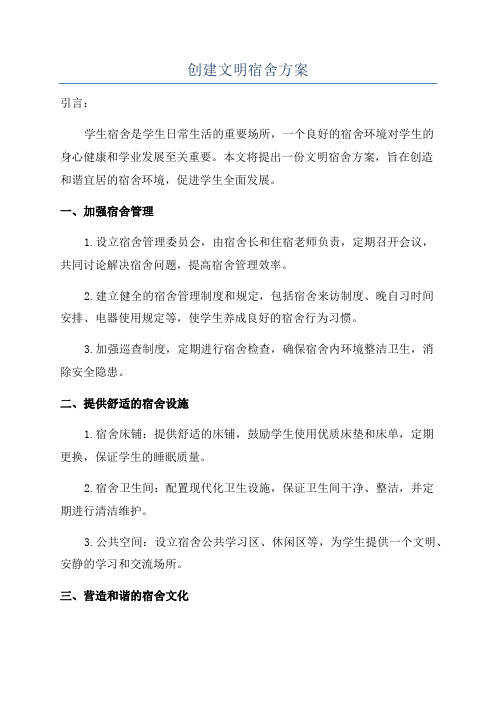 创建文明宿舍方案

引言：

学生宿舍是学生日常生活的重要场所，一个良好的宿舍环境对学生的身心健康和学业发展至关重要。本文将提出一份文明宿舍方案，旨在创造和谐宜居的宿舍环境，促进学生全面发展。

一、加强宿舍管理

1.设立宿舍管理委员会，由宿舍长和住宿老师负责，定期召开会议，共同讨论解决宿舍问题，提高宿舍管理效率。

2.建立健全的宿舍管理制度和规定，包括宿舍来访制度、晚自习时间安排、电器使用规定等，使学生养成良好的宿舍行为习惯。

3.加强巡查制度，定期进行宿舍检查，确保宿舍内环境整洁卫生，消除安全隐患。

二、提供舒适的宿舍设施

1.宿舍床铺：提供舒适的床铺，鼓励学生使用优质床垫和床单，定期更换，保证学生的睡眠质量。

2.宿舍卫生间：配置现代化卫生设施，保证卫生间干净、整洁，并定期进行清洁维护。

3.公共空间：设立宿舍公共学习区、休闲区等，为学生提供一个文明、安静的学习和交流场所。

三、营造和谐的宿舍文化